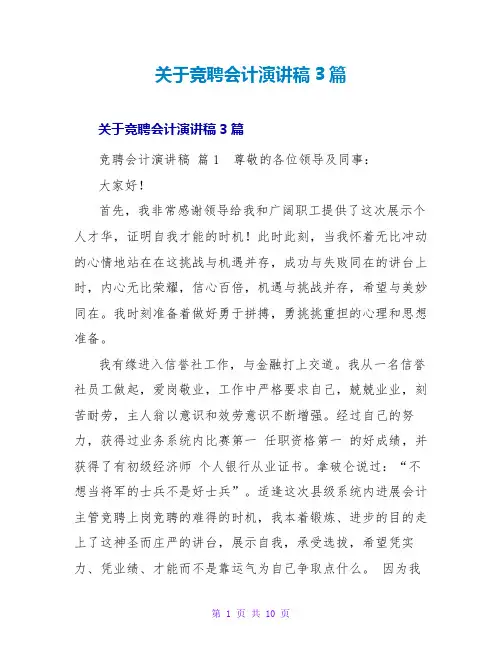 关于竞聘会计演讲稿 3 篇

关于竞聘会计演讲稿 3 篇

竞聘会计演讲稿 篇 1 尊敬的各位领导及同事：

大家好！

首先，我非常感谢领导给我和广阔职工提供了这次展示个人才华，证明自我才能的时机！此时此刻，当我怀着无比冲动的心情地站在在这挑战与机遇并存，成功与失败同在的讲台上时，内心无比荣耀，信心百倍，机遇与挑战并存，希望与美妙同在。我时刻准备着做好勇于拼搏，勇挑挑重担的心理和思想准备。

我有缘进入信誉社工作，与金融打上交道。我从一名信誉社员工做起，爱岗敬业，工作中严格要求自己，兢兢业业，刻苦耐劳，主人翁以意识和效劳意识不断增强。经过自己的努力，获得过业务系统内比赛第一 任职资格第一 的好成绩，并获得了有初级经济师 个人银行从业证书。拿破仑说过：“不想当将军的士兵不是好士兵”。适逢这次县级系统内进展会计主管竞聘上岗竞聘的难得的时机，我本着锻炼、进步的目的走上了这神圣而庄严的讲台，展示自我，承受选拔，希望凭实力、凭业绩、才能而不是靠运气为自己争取点什么。 因为我

第 1 页 共 10 页